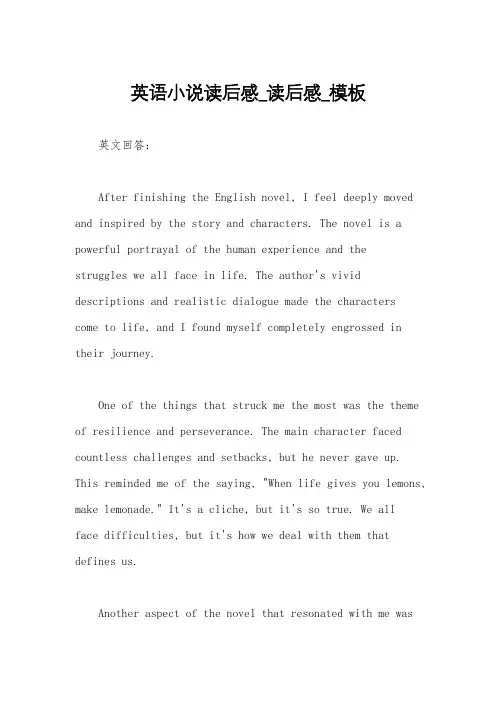 英语小说读后感_读后感_模板

英文回答：

After finishing the English novel, I feel deeply moved and inspired by the story and characters. The novel is a powerful portrayal of the human experience and the struggles we all face in life. The author's vivid descriptions and realistic dialogue made the characters come to life, and I found myself completely engrossed in their journey.

One of the things that struck me the most was the theme of resilience and perseverance. The main character faced countless challenges and setbacks, but he never gave up. This reminded me of the saying, "When life gives you lemons, make lemonade." It's a cliche, but it's so true. We all face difficulties, but it's how we deal with them that defines us.

Another aspect of the novel that resonated with me was